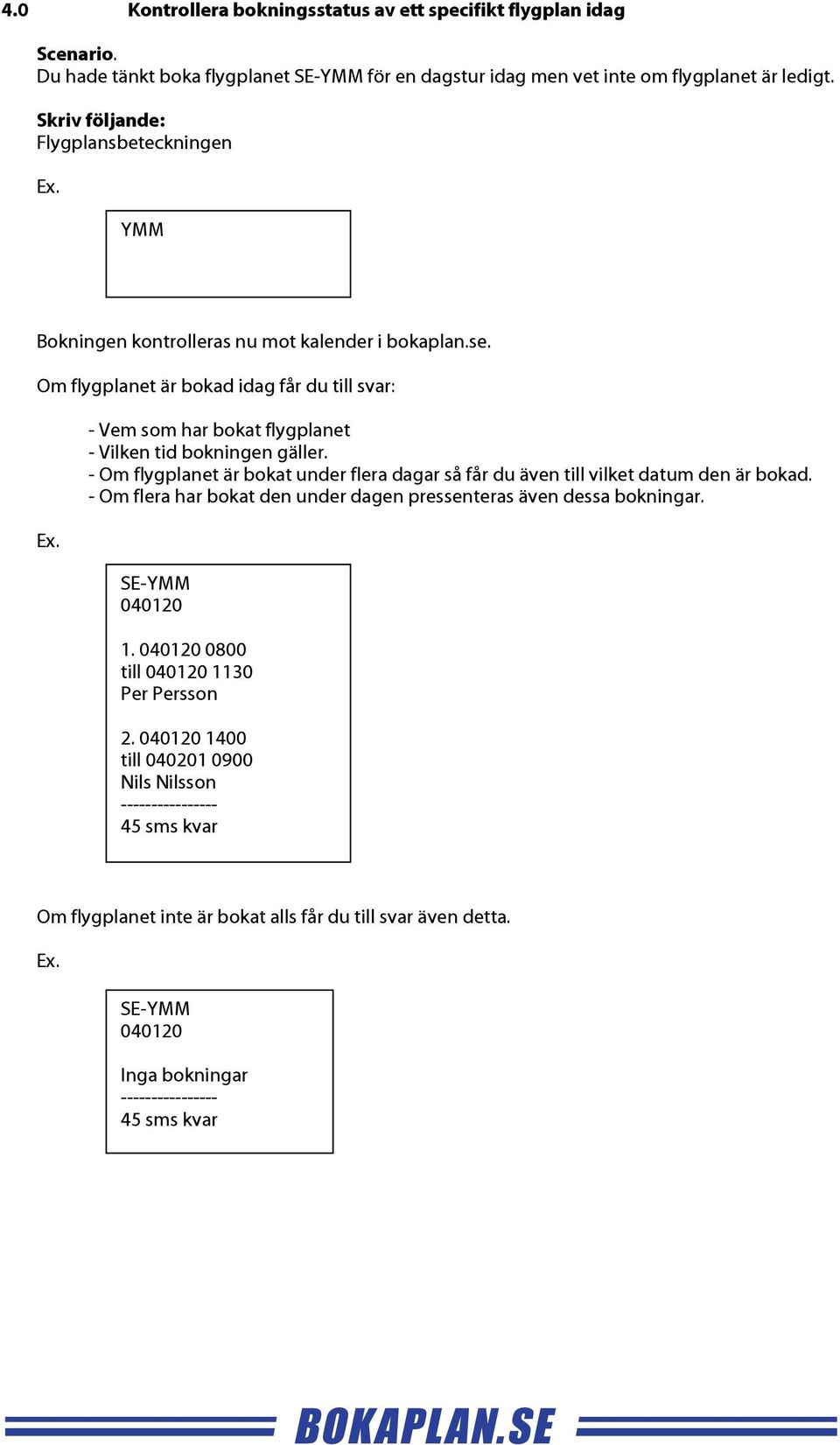 4.0 Kontrollera bokningsstatus av ett specifikt flygplan idag

Scenario.
Du hade tänkt boka flygplanet SE-YMM för en dagstur idag men vet inte om flygplanet är ledigt.

Skriv följande:
Flygplansbeteckningen

Ex.

YMM

Bokningen kontrolleras nu mot kalender i bokaplan.se.

Om flygplanet är bokad idag får du till svar:

- Vem som har bokat flygplanet
- Vilken tid bokningen gäller.
- Om flygplanet är bokat under flera dagar så får du även till vilket datum den är bokad.
- Om flera har bokat den under dagen pressenteras även dessa bokningar.

Ex.

SE-YMM
040120

1. 040120 0800
till 040120 1130
Per Persson

2. 040120 1400
till 040201 0900
Nils Nilsson
----------------
45 sms kvar

Om flygplanet inte är bokat alls får du till svar även detta.

Ex.

SE-YMM
040120

Inga bokningar
----------------
45 sms kvar

BOKAPLAN.SE